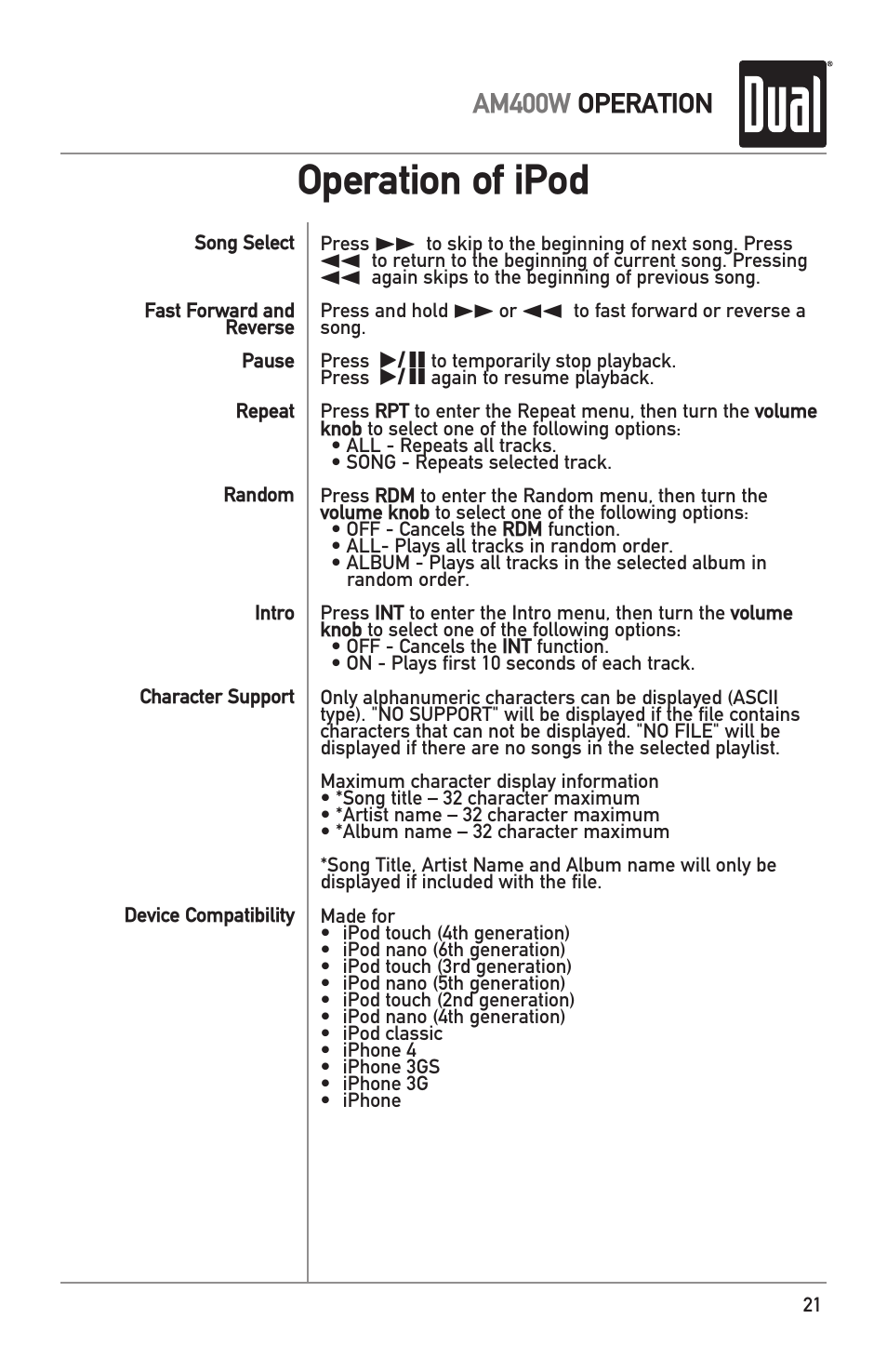 AM400W OPERATION

Dual

Operation of iPod

Song Select

Press ►► to skip to the beginning of next song. Press ◄◄ to return to the beginning of current song. Pressing ◄◄ again skips to the beginning of previous song.

Fast Forward and Reverse

Press and hold ►► or ◄◄ to fast forward or reverse a song.

Pause

Press ►/II to temporarily stop playback.
Press ►/II again to resume playback.

Repeat

Press RPT to enter the Repeat menu, then turn the volume knob to select one of the following options:
• ALL - Repeats all tracks.
• SONG - Repeats selected track.

Random

Press RDM to enter the Random menu, then turn the volume knob to select one of the following options:
• OFF - Cancels the RDM function.
• ALL- Plays all tracks in random order.
• ALBUM - Plays all tracks in the selected album in random order.

Intro

Press INT to enter the Intro menu, then turn the volume knob to select one of the following options:
• OFF - Cancels the INT function.
• ON - Plays first 10 seconds of each track.

Character Support

Only alphanumeric characters can be displayed (ASCII type). "NO SUPPORT" will be displayed if the file contains characters that can not be displayed. "NO FILE" will be displayed if there are no songs in the selected playlist.

Maximum character display information
• *Song title – 32 character maximum
• *Artist name – 32 character maximum
• *Album name – 32 character maximum

*Song Title, Artist Name and Album name will only be displayed if included with the file.

Device Compatibility

Made for
• iPod touch (4th generation)
• iPod nano (6th generation)
• iPod touch (3rd generation)
• iPod nano (5th generation)
• iPod touch (2nd generation)
• iPod nano (4th generation)
• iPod classic
• iPhone 4
• iPhone 3GS
• iPhone 3G
• iPhone

21